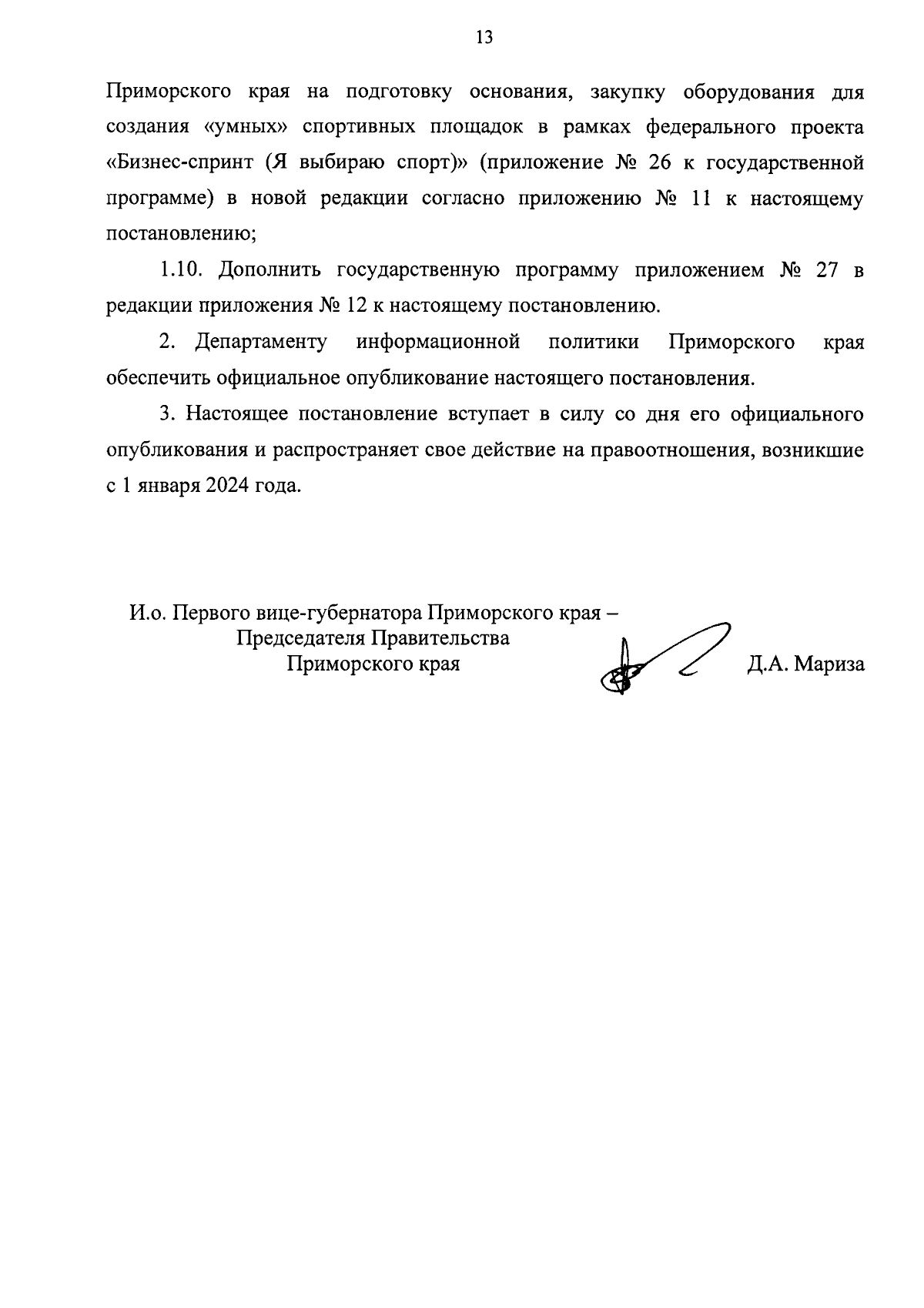 13

Приморского края на подготовку основания, закупку оборудования для создания «умных» спортивных площадок в рамках федерального проекта «Бизнес-спринт (Я выбираю спорт)» (приложение № 26 к государственной программе) в новой редакции согласно приложению № 11 к настоящему постановлению;

1.10. Дополнить государственную программу приложением № 27 в редакции приложения № 12 к настоящему постановлению.

2. Департаменту информационной политики Приморского края обеспечить официальное опубликование настоящего постановления.

3. Настоящее постановление вступает в силу со дня его официального опубликования и распространяет свое действие на правоотношения, возникшие с 1 января 2024 года.

И.о. Первого вице-губернатора Приморского края –
Председателя Правительства
Приморского края

Д.А. Мариза